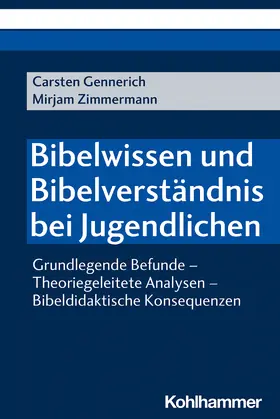 Carsten Gennerich
Mirjam Zimmermann

Bibelwissen und Bibelverständnis bei Jugendlichen

Grundlegende Befunde – Theoriegeleitete Analysen – Bibeldidaktische Konsequenzen

Kohlhammer